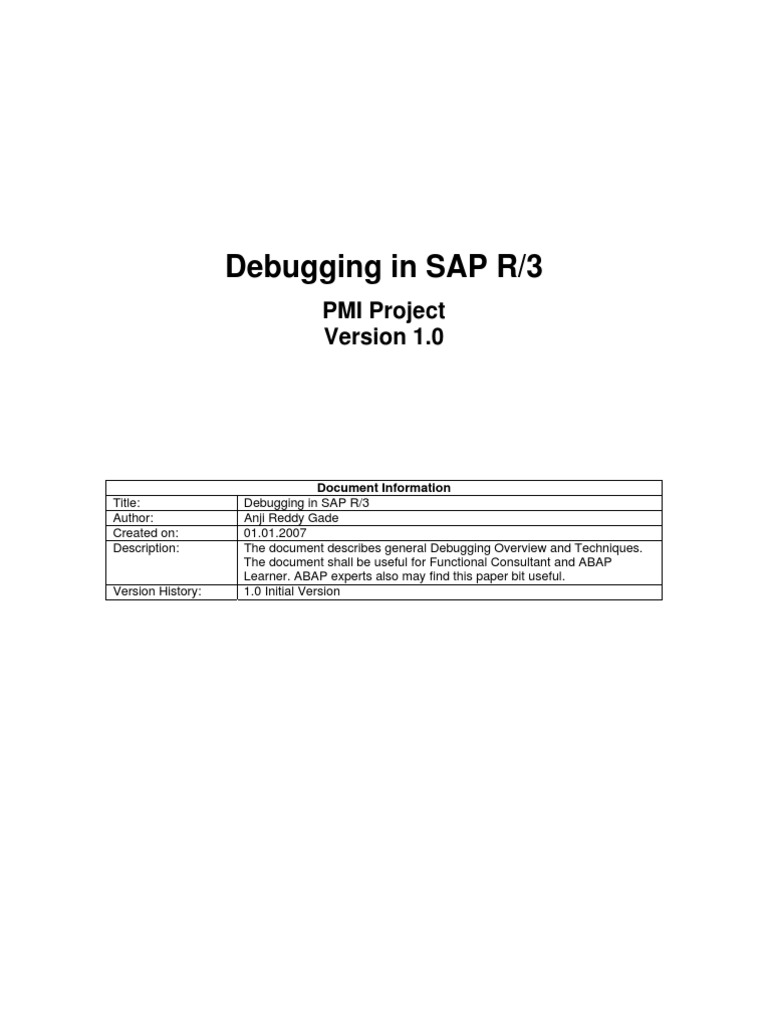 Debugging in SAP R/3

PMI Project
Version 1.0

| Document Information | |
|---|---|
| Title: | Debugging in SAP R/3 |
| Author: | Anji Reddy Gade |
| Created on: | 01.01.2007 |
| Description: | The document describes general Debugging Overview and Techniques. The document shall be useful for Functional Consultant and ABAP Learner. ABAP experts also may find this paper bit useful. |
| Version History: | 1.0 Initial Version |